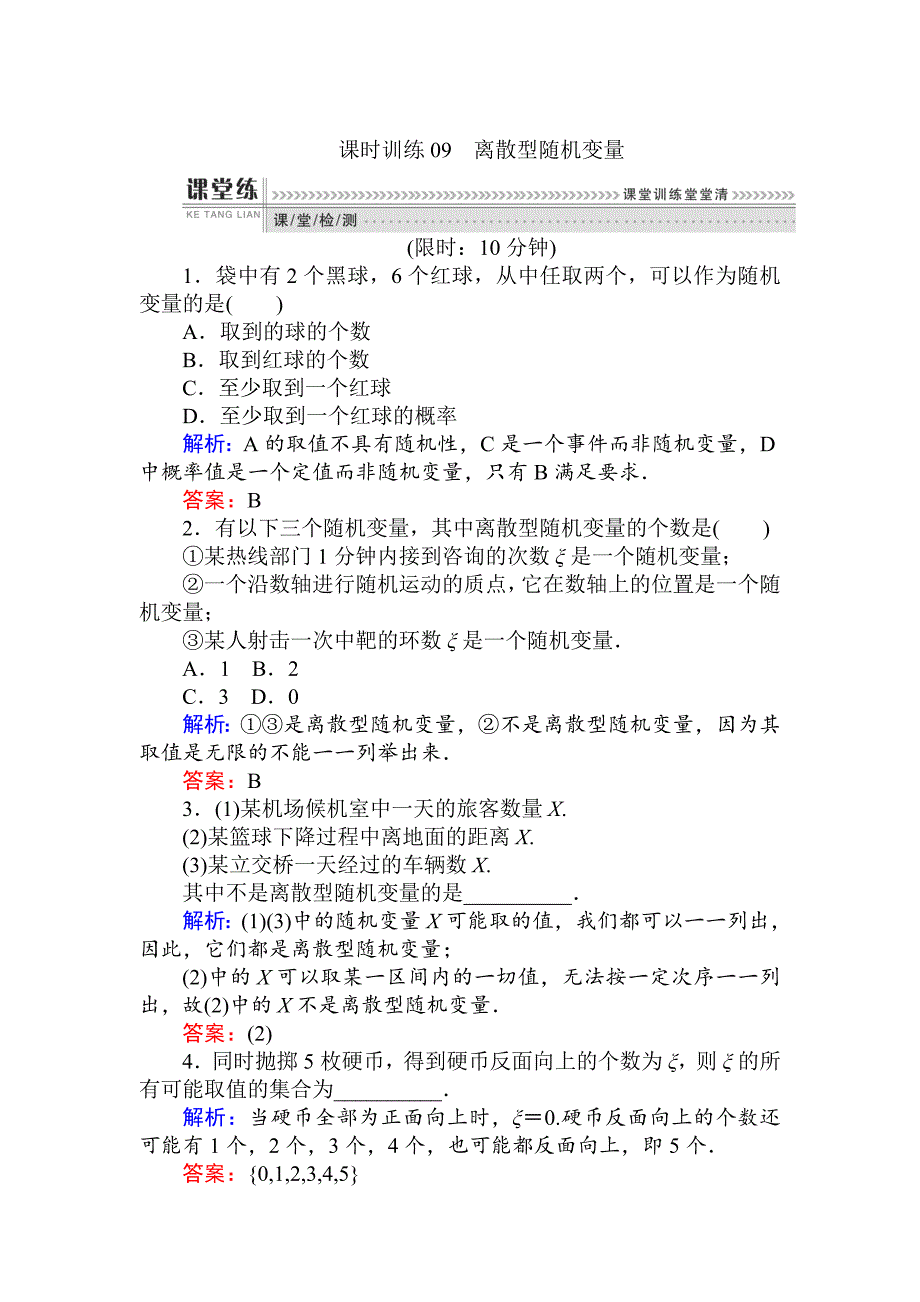 课时训练 09　离散型随机变量

课堂练
KE TANG LIAN
课堂训练堂堂清
课/堂/检/测

(限时：10 分钟)

1．袋中有 2 个黑球，6 个红球，从中任取两个，可以作为随机变量的是(　　)
A．取到的球的个数
B．取到红球的个数
C．至少取到一个红球
D．至少取到一个红球的概率
解析：A 的取值不具有随机性，C 是一个事件而非随机变量，D 中概率值是一个定值而非随机变量，只有 B 满足要求．
答案：B

2．有以下三个随机变量，其中离散型随机变量的个数是(　　)
①某热线部门 1 分钟内接到咨询的次数 $\xi$ 是一个随机变量；
②一个沿数轴进行随机运动的质点，它在数轴上的位置是一个随机变量；
③某人射击一次中靶的环数 $\xi$ 是一个随机变量．
A．1　B．2
C．3　D．0
解析：①③是离散型随机变量，②不是离散型随机变量，因为其取值是无限的不能一一列举出来．
答案：B

3．(1)某机场候机室中一天的旅客数量 $X$.
(2)某篮球下降过程中离地面的距离 $X$.
(3)某立交桥一天经过的车辆数 $X$.
其中不是离散型随机变量的是__________．
解析：(1)(3)中的随机变量 $X$ 可能取的值，我们都可以一一列出，因此，它们都是离散型随机变量；
(2)中的 $X$ 可以取某一区间内的一切值，无法按一定次序一一列出，故(2)中的 $X$ 不是离散型随机变量．
答案：(2)

4．同时抛掷 5 枚硬币，得到硬币反面向上的个数为 $\xi$，则 $\xi$ 的所有可能取值的集合为__________．
解析：当硬币全部为正面向上时，$\xi=0$.硬币反面向上的个数还可能有 1 个，2 个，3 个，4 个，也可能都反面向上，即 5 个．
答案：$\{0,1,2,3,4,5\}$